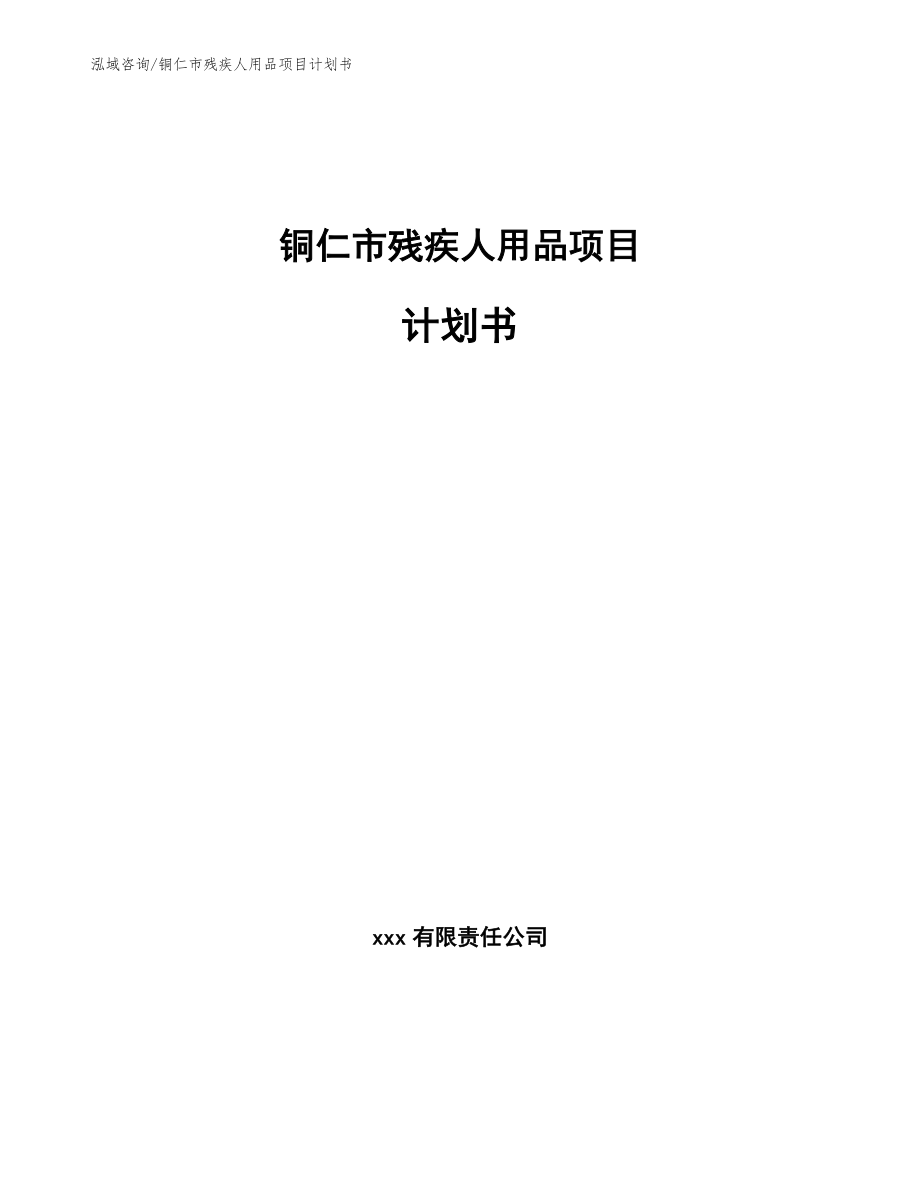 泓域咨询/铜仁市残疾人用品项目计划书

铜仁市残疾人用品项目

计划书

xxx 有限责任公司